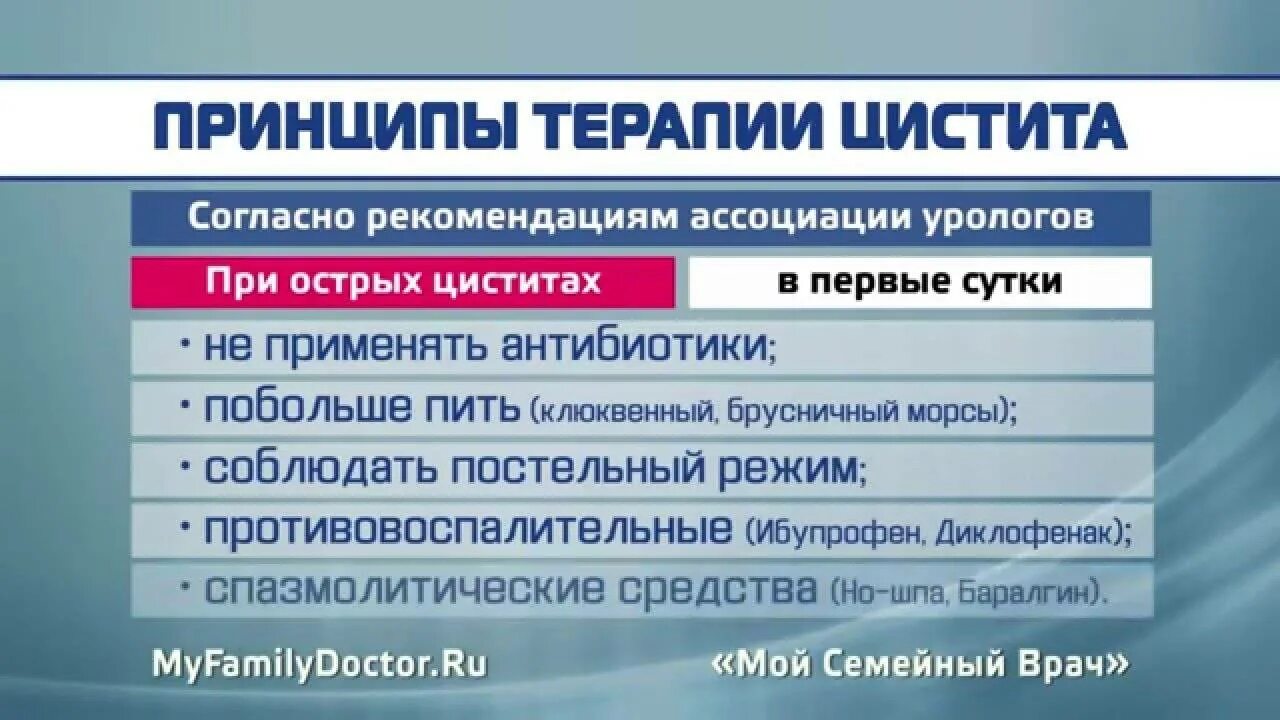 ПРИНЦИПЫ ТЕРАПИИ ЦИСТИТА

Согласно рекомендациям ассоциации урологов

При острых циститах

в первые сутки

• не применять антибиотики;

• побольше пить (клюквенный, брусничный морсы);

• соблюдать постельный режим;

• противовоспалительные (Ибупрофен, Диклофенак);

• спазмолитические средства (Но-шпа, Баралгин).

MyFamilyDoctor.Ru

«Мой Семейный Врач»